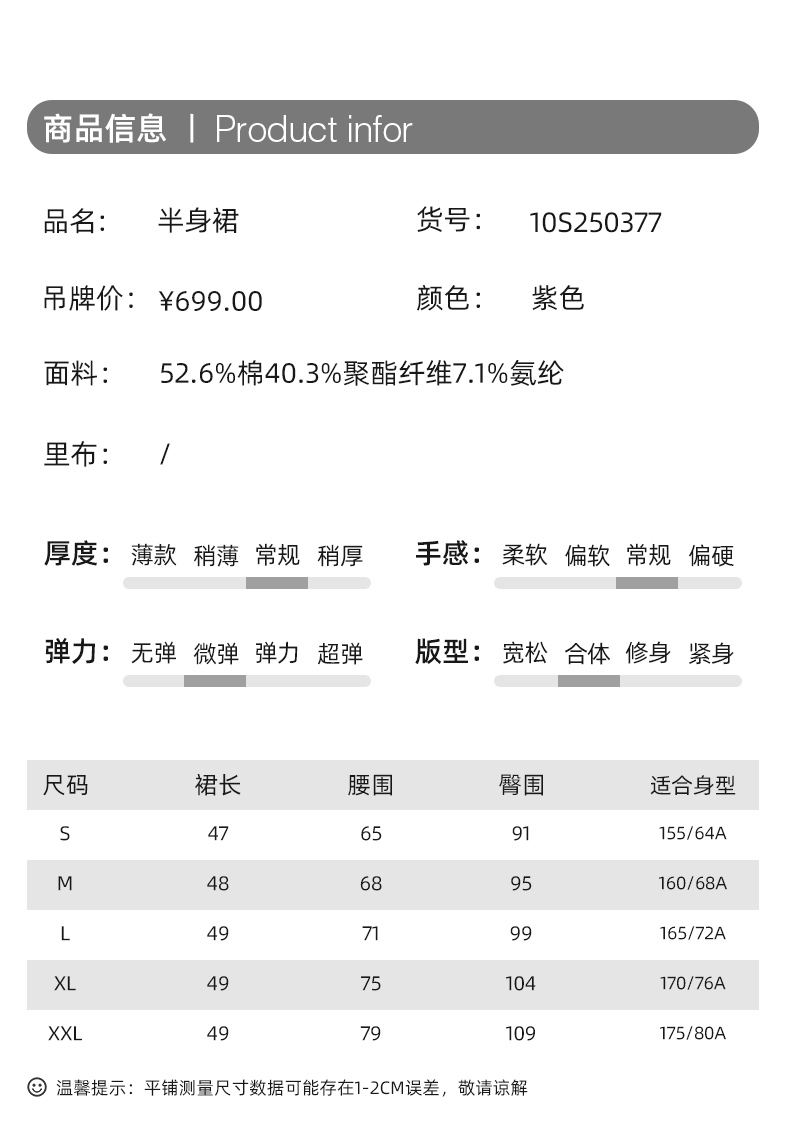 商品信息 | Product infor

品名： 半身裙

货号： 10S250377

吊牌价： ¥699.00

颜色： 紫色

面料： 52.6%棉40.3%聚酯纤维7.1%氨纶

里布： /

厚度： 薄款 稍薄 常规 稍厚

手感： 柔软 偏软 常规 偏硬

弹力： 无弹 微弹 弹力 超弹

版型： 宽松 合体 修身 紧身

| 尺码 | 裙长 | 腰围 | 臀围 | 适合身型 |
|---|---|---|---|---|
| S | 47 | 65 | 91 | 155/64A |
| M | 48 | 68 | 95 | 160/68A |
| L | 49 | 71 | 99 | 165/72A |
| XL | 49 | 75 | 104 | 170/76A |
| XXL | 49 | 79 | 109 | 175/80A |

温馨提示：平铺测量尺寸数据可能存在1-2CM误差，敬请谅解